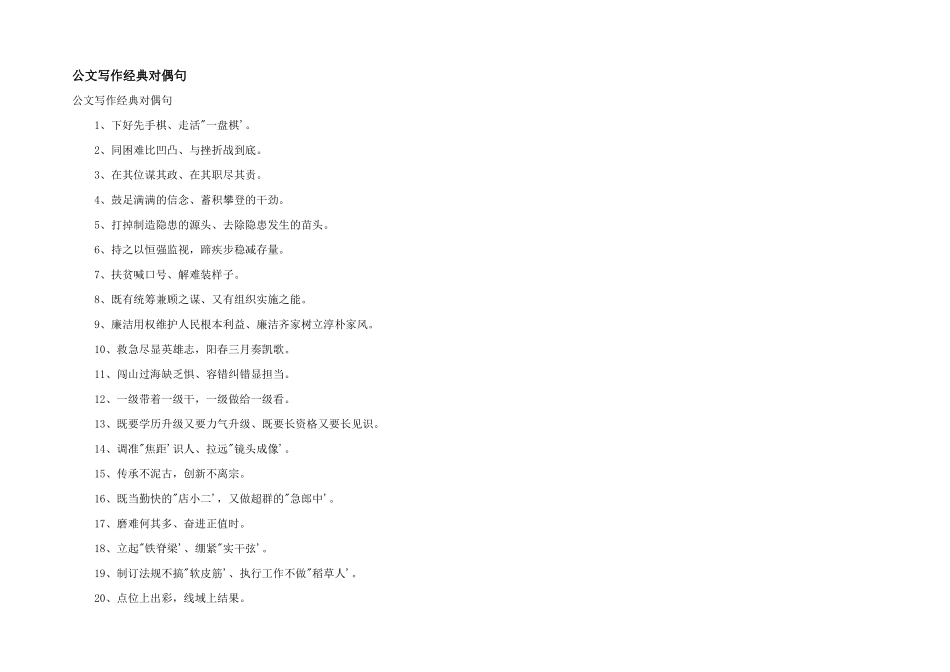 公文写作经典对偶句

公文写作经典对偶句

1、下好先手棋、走活"一盘棋'。

2、同困难比凹凸、与挫折战到底。

3、在其位谋其政、在其职尽其责。

4、鼓足满满的信念、蓄积攀登的干劲。

5、打掉制造隐患的源头、去除隐患发生的苗头。

6、持之以恒强监视，蹄疾步稳减存量。

7、扶贫喊口号、解难装样子。

8、既有统筹兼顾之谋、又有组织实施之能。

9、廉洁用权维护人民根本利益、廉洁齐家树立淳朴家风。

10、救急尽显英雄志，阳春三月奏凯歌。

11、闯山过海缺乏惧、容错纠错显担当。

12、一级带着一级干，一级做给一级看。

13、既要学历升级又要力气升级、既要长资格又要长见识。

14、调准"焦距'识人、拉远"镜头成像'。

15、传承不泥古，创新不离宗。

16、既当勤快的"店小二'，又做超群的"急郎中'。

17、磨难何其多、奋进正值时。

18、立起"铁脊梁'、绷紧"实干弦'。

19、制订法规不搞"软皮筋'、执行工作不做"稻草人'。

20、点位上出彩，线域上结果。